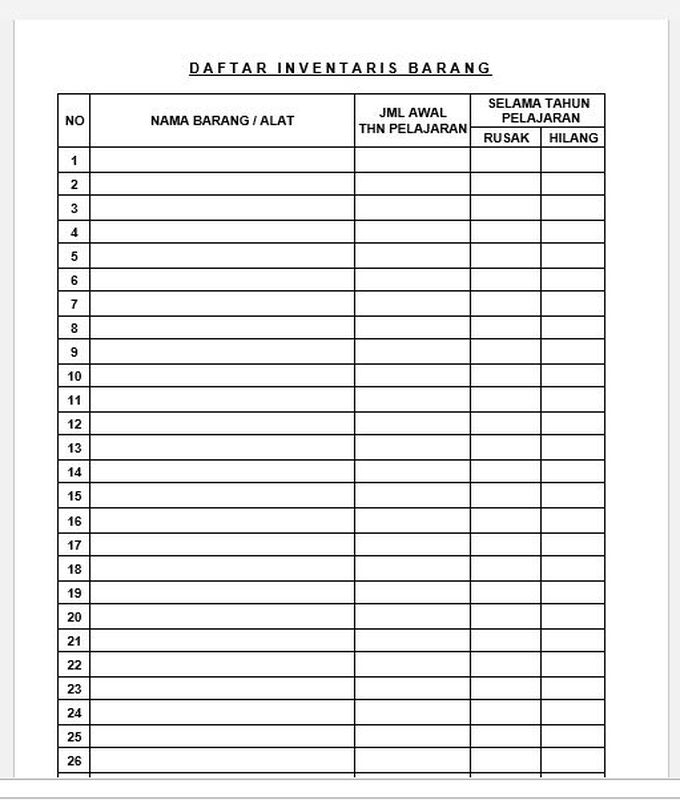 DAFTAR INVENTARIS BARANG

| NO | NAMA BARANG / ALAT | JML AWAL THN PELAJARAN | SELAMA TAHUN PELAJARAN RUSAK | SELAMA TAHUN PELAJARAN HILANG |
|---|---|---|---|---|
| 1 | | | | |
| 2 | | | | |
| 3 | | | | |
| 4 | | | | |
| 5 | | | | |
| 6 | | | | |
| 7 | | | | |
| 8 | | | | |
| 9 | | | | |
| 10 | | | | |
| 11 | | | | |
| 12 | | | | |
| 13 | | | | |
| 14 | | | | |
| 15 | | | | |
| 16 | | | | |
| 17 | | | | |
| 18 | | | | |
| 19 | | | | |
| 20 | | | | |
| 21 | | | | |
| 22 | | | | |
| 23 | | | | |
| 24 | | | | |
| 25 | | | | |
| 26 | | | | |